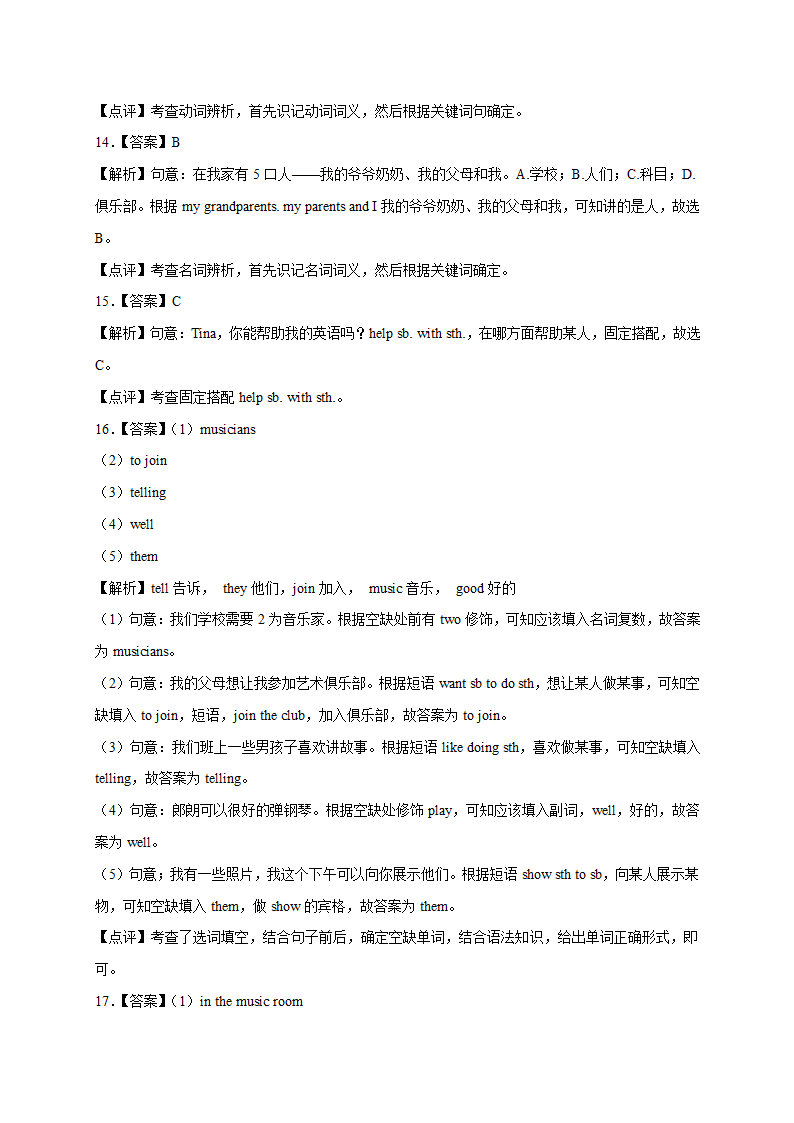 【点评】考查动词辨析，首先识记动词词义，然后根据关键词句确定。

14．【答案】B

【解析】句意：在我家有 5 口人——我的爷爷奶奶、我的父母和我。A.学校；B.人们；C.科目；D.俱乐部。根据 my grandparents. my parents and I 我的爷爷奶奶、我的父母和我，可知讲的是人，故选 B。

【点评】考查名词辨析，首先识记名词词义，然后根据关键词确定。

15．【答案】C

【解析】句意：Tina，你能帮助我的英语吗？help sb. with sth.，在哪方面帮助某人，固定搭配，故选 C。

【点评】考查固定搭配 help sb. with sth.。

16．【答案】（1）musicians

（2）to join

（3）telling

（4）well

（5）them

【解析】tell 告诉， they 他们，join 加入， music 音乐， good 好的

（1）句意：我们学校需要 2 为音乐家。根据空缺处前有 two 修饰，可知应该填入名词复数，故答案为 musicians。

（2）句意：我的父母想让我参加艺术俱乐部。根据短语 want sb to do sth，想让某人做某事，可知空缺填入 to join，短语，join the club，加入俱乐部，故答案为 to join。

（3）句意：我们班上一些男孩子喜欢讲故事。根据短语 like doing sth，喜欢做某事，可知空缺填入 telling，故答案为 telling。

（4）句意：郎朗可以很好的弹钢琴。根据空缺处修饰 play，可知应该填入副词，well，好的，故答案为 well。

（5）句意；我有一些照片，我这个下午可以向你展示他们。根据短语 show sth to sb，向某人展示某物，可知空缺填入 them，做 show 的宾格，故答案为 them。

【点评】考查了选词填空，结合句子前后，确定空缺单词，结合语法知识，给出单词正确形式，即可。

17．【答案】（1）in the music room